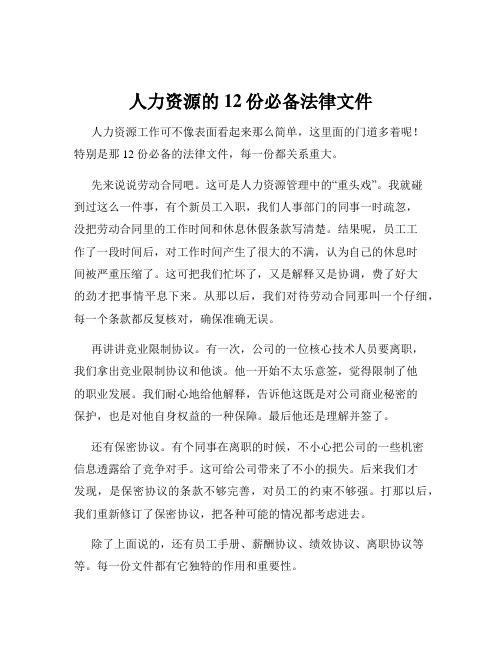 人力资源的 12 份必备法律文件

人力资源工作可不像表面看起来那么简单，这里面的门道多着呢！特别是那 12 份必备的法律文件，每一份都关系重大。

先来说说劳动合同吧。这可是人力资源管理中的“重头戏”。我就碰到过这么一件事，有个新员工入职，我们人事部门的同事一时疏忽，没把劳动合同里的工作时间和休息休假条款写清楚。结果呢，员工工作了一段时间后，对工作时间产生了很大的不满，认为自己的休息时间被严重压缩了。这可把我们忙坏了，又是解释又是协调，费了好大的劲才把事情平息下来。从那以后，我们对待劳动合同那叫一个仔细，每一个条款都反复核对，确保准确无误。

再讲讲竞业限制协议。有一次，公司的一位核心技术人员要离职，我们拿出竞业限制协议和他谈。他一开始不太乐意签，觉得限制了他的职业发展。我们耐心地给他解释，告诉他这既是对公司商业秘密的保护，也是对他自身权益的一种保障。最后他还是理解并签了。

还有保密协议。有个同事在离职的时候，不小心把公司的一些机密信息透露给了竞争对手。这可给公司带来了不小的损失。后来我们才发现，是保密协议的条款不够完善，对员工的约束不够强。打那以后，我们重新修订了保密协议，把各种可能的情况都考虑进去。

除了上面说的，还有员工手册、薪酬协议、绩效协议、离职协议等等。每一份文件都有它独特的作用和重要性。